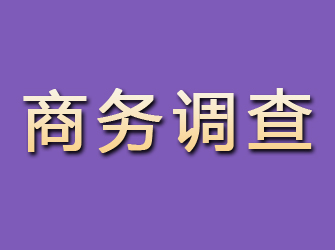 商务调查